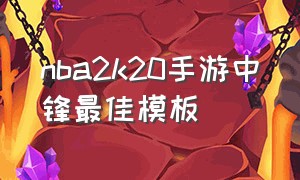 nba2k20手游中锋最佳模板